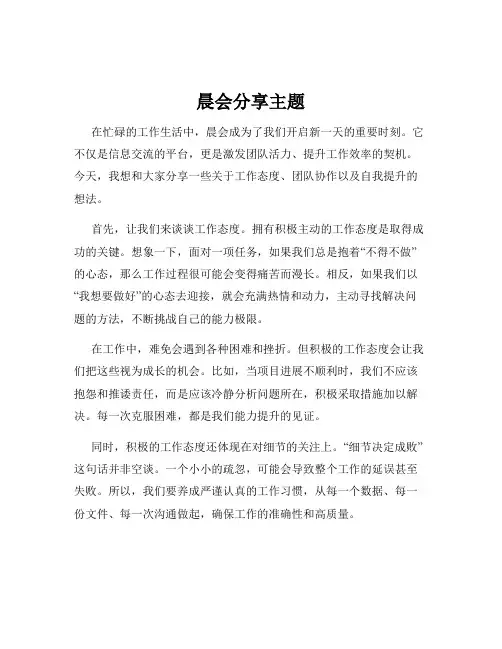 晨会分享主题

在忙碌的工作生活中，晨会成为了我们开启新一天的重要时刻。它不仅是信息交流的平台，更是激发团队活力、提升工作效率的契机。今天，我想和大家分享一些关于工作态度、团队协作以及自我提升的想法。

首先，让我们来谈谈工作态度。拥有积极主动的工作态度是取得成功的关键。想象一下，面对一项任务，如果我们总是抱着“不得不做”的心态，那么工作过程很可能会变得痛苦而漫长。相反，如果我们以“我想要做好”的心态去迎接，就会充满热情和动力，主动寻找解决问题的方法，不断挑战自己的能力极限。

在工作中，难免会遇到各种困难和挫折。但积极的工作态度会让我们把这些视为成长的机会。比如，当项目进展不顺利时，我们不应该抱怨和推诿责任，而是应该冷静分析问题所在，积极采取措施加以解决。每一次克服困难，都是我们能力提升的见证。

同时，积极的工作态度还体现在对细节的关注上。“细节决定成败”这句话并非空谈。一个小小的疏忽，可能会导致整个工作的延误甚至失败。所以，我们要养成严谨认真的工作习惯，从每一个数据、每一份文件、每一次沟通做起，确保工作的准确性和高质量。